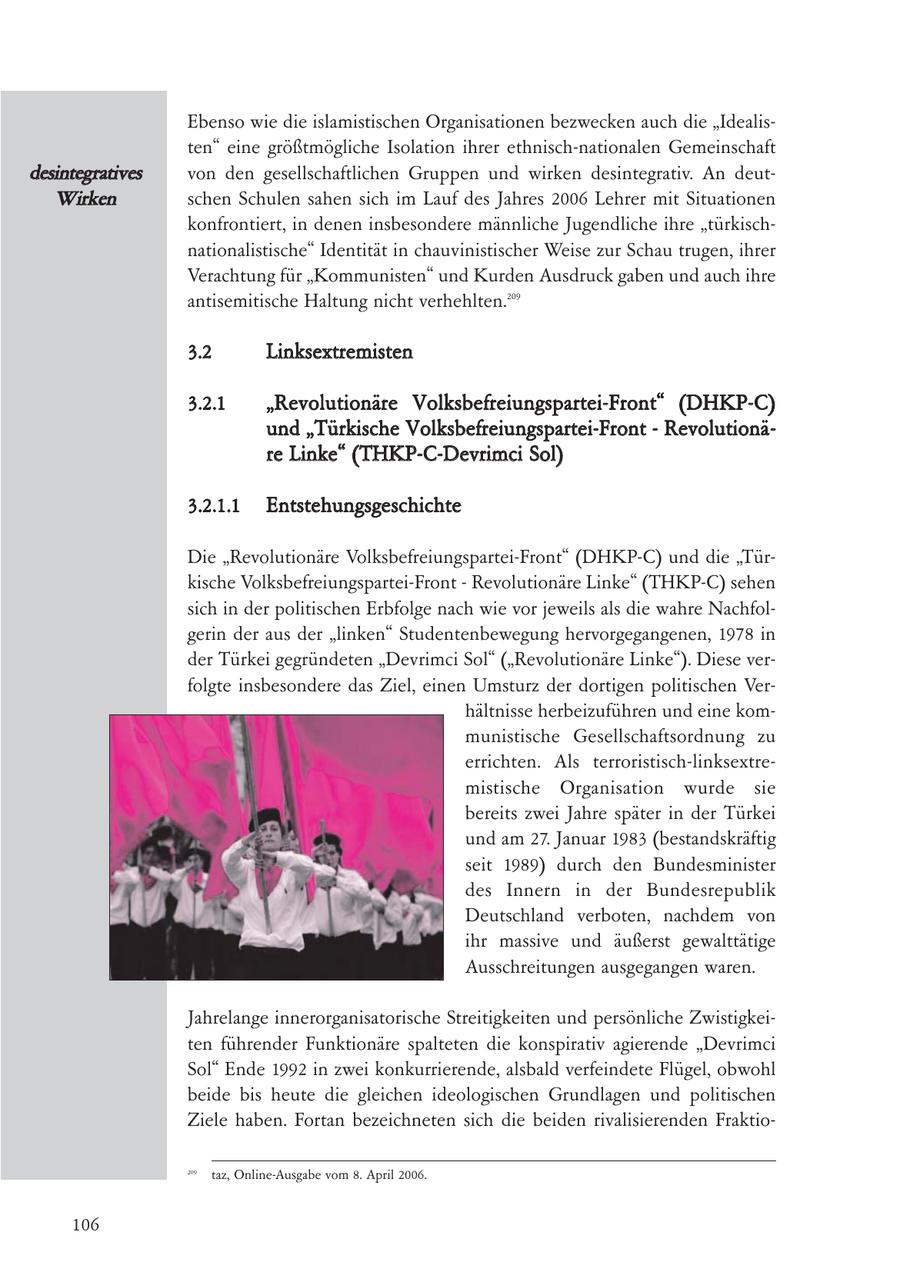 desintegratives Wirken

Ebenso wie die islamistischen Organisationen bezwecken auch die „Idealisten“ eine größtmögliche Isolation ihrer ethnisch-nationalen Gemeinschaft von den gesellschaftlichen Gruppen und wirken desintegrativ. An deutschen Schulen sahen sich im Lauf des Jahres 2006 Lehrer mit Situationen konfrontiert, in denen insbesondere männliche Jugendliche ihre „türkisch-nationalistische“ Identität in chauvinistischer Weise zur Schau trugen, ihrer Verachtung für „Kommunisten“ und Kurden Ausdruck gaben und auch ihre antisemitische Haltung nicht verhehlten.$^{209}$

3.2 Linksextremisten

3.2.1 „Revolutionäre Volksbefreiungspartei-Front“ (DHKP-C) und „Türkische Volksbefreiungspartei-Front - Revolutionäre Linke“ (THKP-C-Devrimci Sol)

3.2.1.1 Entstehungsgeschichte

Die „Revolutionäre Volksbefreiungspartei-Front“ (DHKP-C) und die „Türkische Volksbefreiungspartei-Front - Revolutionäre Linke“ (THKP-C) sehen sich in der politischen Erbfolge nach wie vor jeweils als die wahre Nachfolgerin der aus der „linken“ Studentenbewegung hervorgegangenen, 1978 in der Türkei gegründeten „Devrimci Sol“ („Revolutionäre Linke“). Diese verfolgte insbesondere das Ziel, einen Umsturz der dortigen politischen Verhältnisse herbeizuführen und eine kommunistische Gesellschaftsordnung zu errichten. Als terroristisch-linksextremistische Organisation wurde sie bereits zwei Jahre später in der Türkei und am 27. Januar 1983 (bestandskräftig seit 1989) durch den Bundesminister des Innern in der Bundesrepublik Deutschland verboten, nachdem von ihr massive und äußerst gewalttätige Ausschreitungen ausgegangen waren.

Jahrelange innerorganisatorische Streitigkeiten und persönliche Zwistigkeiten führender Funktionäre spalteten die konspirativ agierende „Devrimci Sol“ Ende 1992 in zwei konkurrierende, alsbald verfeindete Flügel, obwohl beide bis heute die gleichen ideologischen Grundlagen und politischen Ziele haben. Fortan bezeichneten sich die beiden rivalisierenden Fraktio-

$^{209}$ taz, Online-Ausgabe vom 8. April 2006.

106